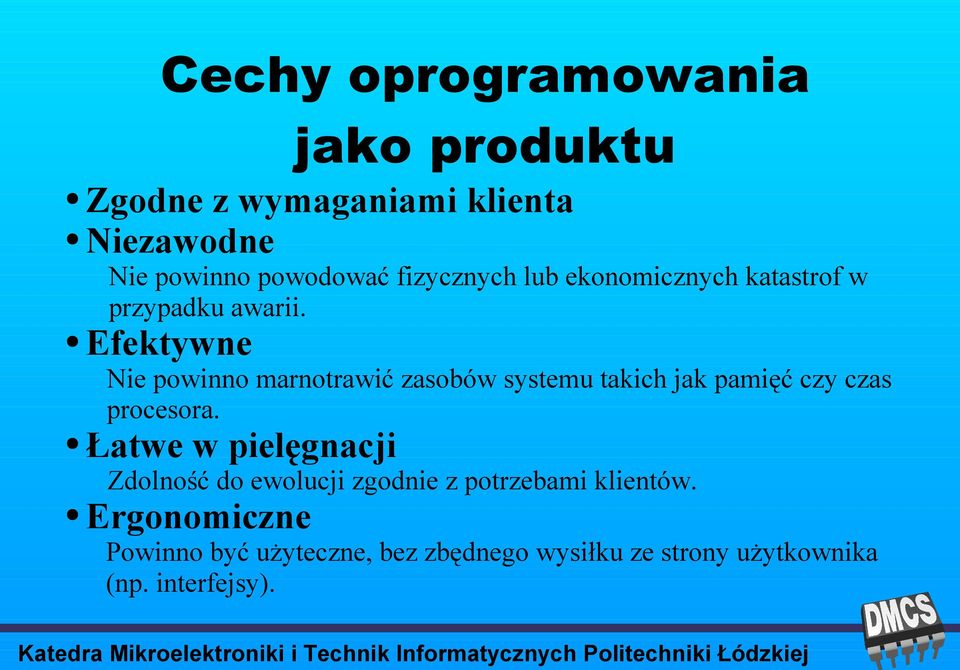 Cechy oprogramowania jako produktu

• Zgodne z wymaganiami klienta

• Niezawodne

Nie powinno powodować fizycznych lub ekonomicznych katastrof w przypadku awarii.

• Efektywne

Nie powinno marnotrawić zasobów systemu takich jak pamięć czy czas procesora.

• Łatwe w pielęgnacji

Zdolność do ewolucji zgodnie z potrzebami klientów.

• Ergonomiczne

Powinno być użyteczne, bez zbędnego wysiłku ze strony użytkownika (np. interfejsy).

Katedra Mikroelektroniki i Technik Informatycznych Politechniki Łódzkiej

DMCS